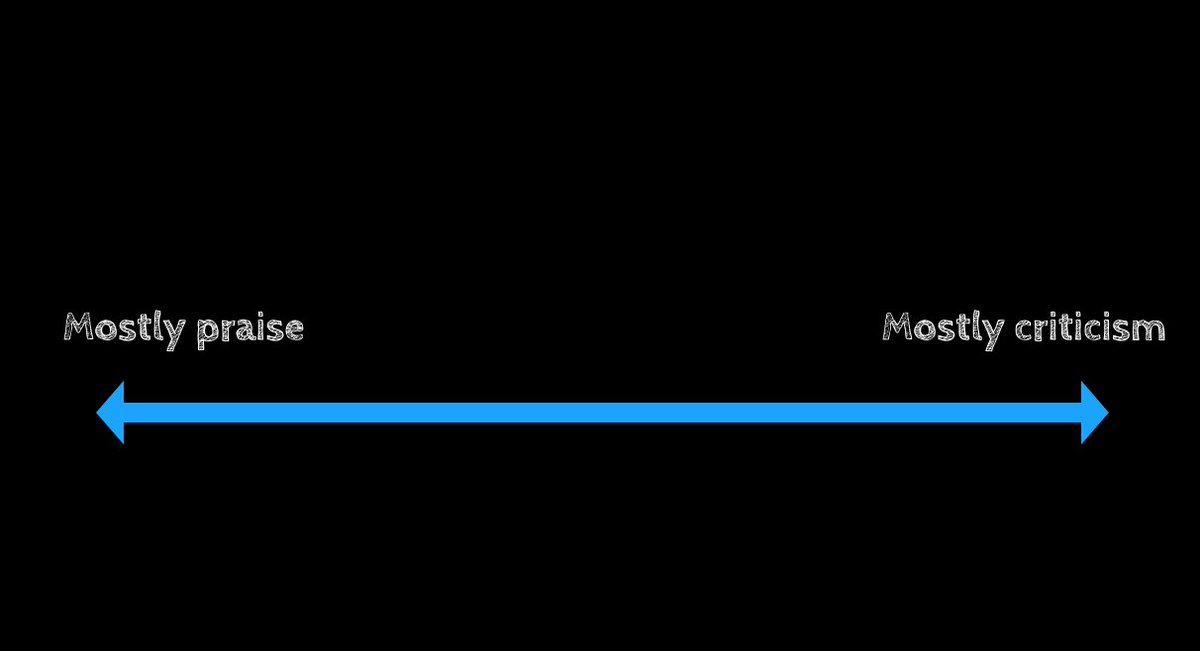 Mostly praise

Mostly criticism